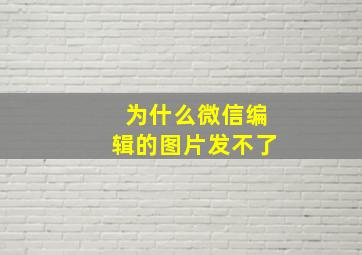 为什么微信编辑的图片发不了